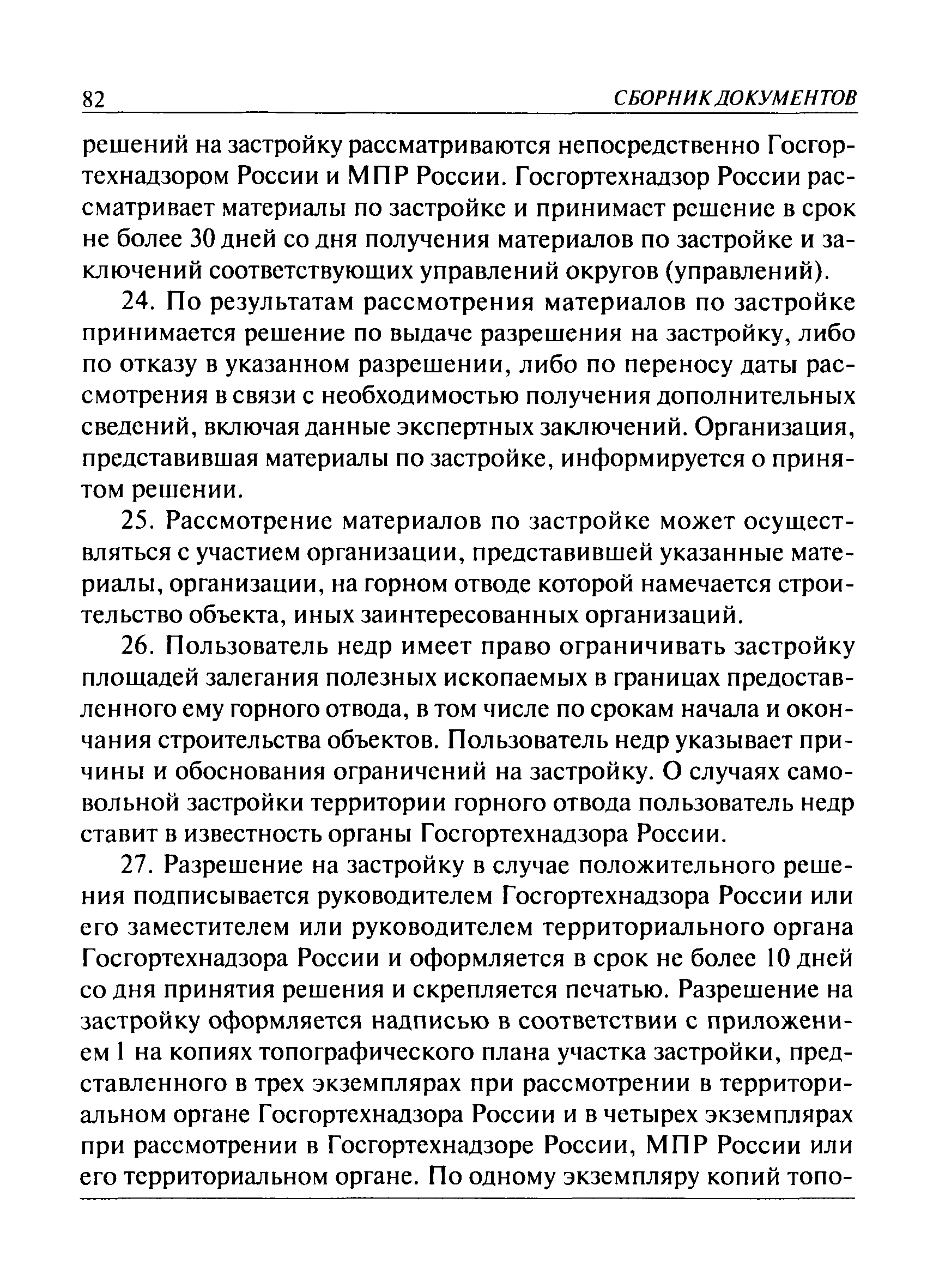 82 СБОРНИК ДОКУМЕНТОВ

решений на застройку рассматриваются непосредственно Госгортехнадзором России и МПР России. Госгортехнадзор России рассматривает материалы по застройке и принимает решение в срок не более 30 дней со дня получения материалов по застройке и заключений соответствующих управлений округов (управлений).

24. По результатам рассмотрения материалов по застройке принимается решение по выдаче разрешения на застройку, либо по отказу в указанном разрешении, либо по переносу даты рассмотрения в связи с необходимостью получения дополнительных сведений, включая данные экспертных заключений. Организация, представившая материалы по застройке, информируется о принятом решении.

25. Рассмотрение материалов по застройке может осуществляться с участием организации, представившей указанные материалы, организации, на горном отводе которой намечается строительство объекта, иных заинтересованных организаций.

26. Пользователь недр имеет право ограничивать застройку площадей залегания полезных ископаемых в границах предоставленного ему горного отвода, в том числе по срокам начала и окончания строительства объектов. Пользователь недр указывает причины и обоснования ограничений на застройку. О случаях самовольной застройки территории горного отвода пользователь недр ставит в известность органы Госгортехнадзора России.

27. Разрешение на застройку в случае положительного решения подписывается руководителем Госгортехнадзора России или его заместителем или руководителем территориального органа Госгортехнадзора России и оформляется в срок не более 10 дней со дня принятия решения и скрепляется печатью. Разрешение на застройку оформляется надписью в соответствии с приложением 1 на копиях топографического плана участка застройки, представленного в трех экземплярах при рассмотрении в территориальном органе Госгортехнадзора России и в четырех экземплярах при рассмотрении в Госгортехнадзоре России, МПР России или его территориальном органе. По одному экземпляру копий топо-